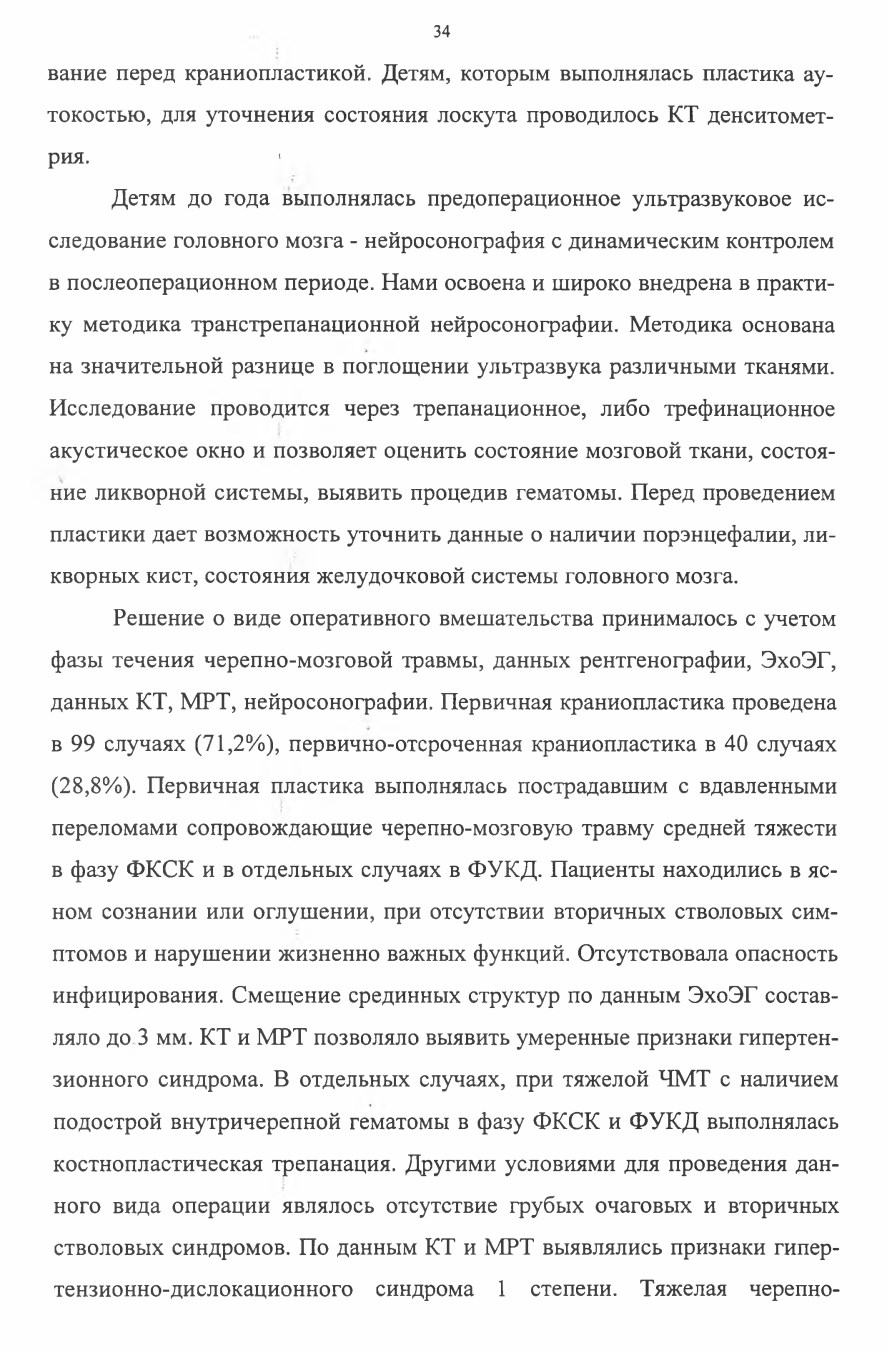 34

вание перед краниопластикой. Детям, которым выполнялась пластика аутокостью, для уточнения состояния лоскута проводилось КТ денситометрия.

Детям до года выполнялась предоперационное ультразвуковое исследование головного мозга - нейросонография с динамическим контролем в послеоперационном периоде. Нами освоена и широко внедрена в практику методика транстрепанационной нейросонографии. Методика основана на значительной разнице в поглощении ультразвука различными тканями. Исследование проводится через трепанационное, либо трефинационное акустическое окно и позволяет оценить состояние мозговой ткани, состояние ликворной системы, выявить процедив гематомы. Перед проведением пластики дает возможность уточнить данные о наличии порэнцефалии, ликворных кист, состояния желудочковой системы головного мозга.

Решение о виде оперативного вмешательства принималось с учетом фазы течения черепно-мозговой травмы, данных рентгенографии, ЭхоЭГ, данных КТ, МРТ, нейросонографии. Первичная краниопластика проведена в 99 случаях (71,2%), первично-отсроченная краниопластика в 40 случаях (28,8%). Первичная пластика выполнялась пострадавшим с вдавленными переломами сопровождающие черепно-мозговую травму средней тяжести в фазу ФКСК и в отдельных случаях в ФУКД. Пациенты находились в ясном сознании или оглушении, при отсутствии вторичных стволовых симптомов и нарушении жизненно важных функций. Отсутствовала опасность инфицирования. Смещение срединных структур по данным ЭхоЭГ составляло до 3 мм. КТ и МРТ позволяло выявить умеренные признаки гипертензионного синдрома. В отдельных случаях, при тяжелой ЧМТ с наличием подострой внутричерепной гематомы в фазу ФКСК и ФУКД выполнялась костнопластическая трепанация. Другими условиями для проведения данного вида операции являлось отсутствие грубых очаговых и вторичных стволовых синдромов. По данным КТ и МРТ выявлялись признаки гипертензионно-дислокационного синдрома 1 степени. Тяжелая черепно-